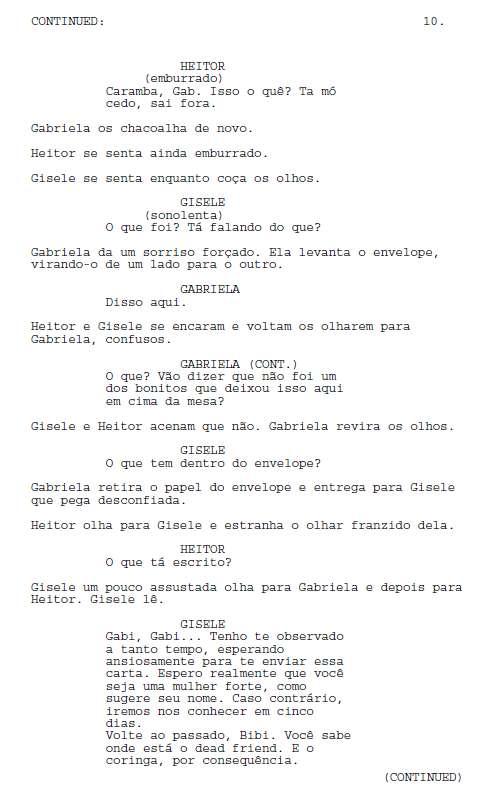 CONTINUED: 10.

HEITOR
(emburrado)
Caramba, Gab. Isso o quê? Ta mó cedo, sai fora.

Gabriela os chacoalha de novo.

Heitor se senta ainda emburrado.

Gisele se senta enquanto coça os olhos.

GISELE
(sonolenta)
O que foi? Tá falando do que?

Gabriela da um sorriso forçado. Ela levanta o envelope, virando-o de um lado para o outro.

GABRIELA
Disso aqui.

Heitor e Gisele se encaram e voltam os olharem para Gabriela, confusos.

GABRIELA (CONT.)
O que? Vão dizer que não foi um dos bonitos que deixou isso aqui em cima da mesa?

Gisele e Heitor acenam que não. Gabriela revira os olhos.

GISELE
O que tem dentro do envelope?

Gabriela retira o papel do envelope e entrega para Gisele que pega desconfiada.

Heitor olha para Gisele e estranha o olhar franzido dela.

HEITOR
O que tá escrito?

Gisele um pouco assustada olha para Gabriela e depois para Heitor. Gisele lê.

GISELE
Gabi, Gabi... Tenho te observado a tanto tempo, esperando ansiosamente para te enviar essa carta. Espero realmente que você seja uma mulher forte, como sugere seu nome. Caso contrário, iremos nos conhecer em cinco dias.
Volte ao passado, Bibi. Você sabe onde está o dead friend. E o coringa, por consequência.

(CONTINUED)